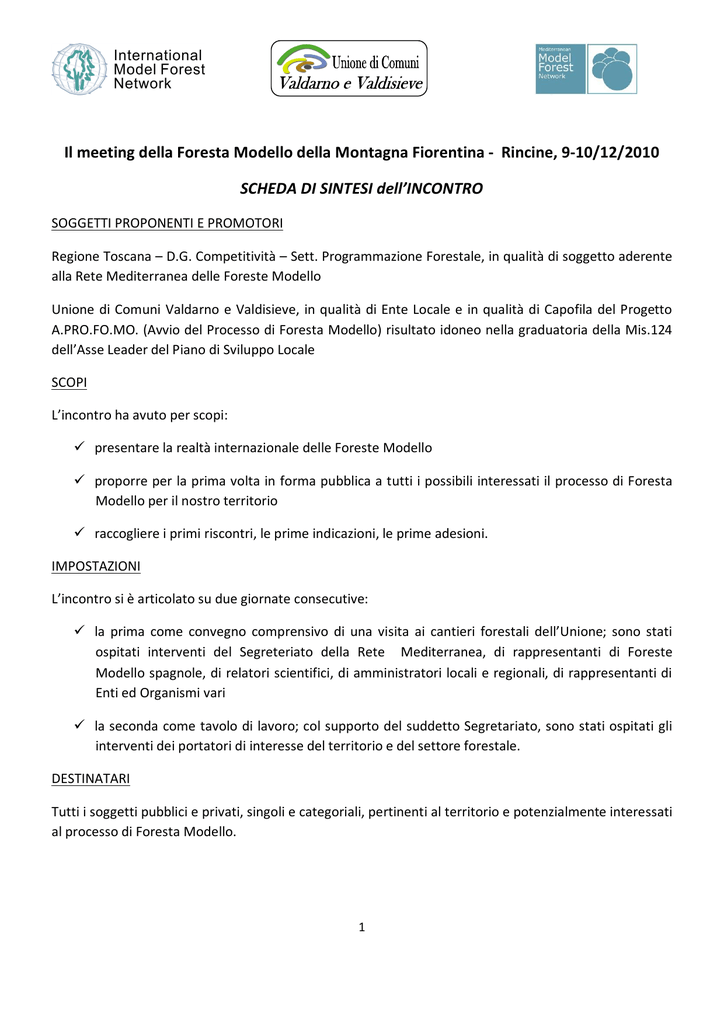 International Model Forest Network

Unione di Comuni Valdarno e Valdisieve

Mediterranean Model Forest Network

Il meeting della Foresta Modello della Montagna Fiorentina - Rincine, 9-10/12/2010

SCHEDA DI SINTESI dell'INCONTRO

SOGGETTI PROPONENTI E PROMOTORI

Regione Toscana – D.G. Competitività – Sett. Programmazione Forestale, in qualità di soggetto aderente alla Rete Mediterranea delle Foreste Modello

Unione di Comuni Valdarno e Valdisieve, in qualità di Ente Locale e in qualità di Capofila del Progetto A.PRO.FO.MO. (Avvio del Processo di Foresta Modello) risultato idoneo nella graduatoria della Mis.124 dell'Asse Leader del Piano di Sviluppo Locale

SCOPI

L'incontro ha avuto per scopi:

✓ presentare la realtà internazionale delle Foreste Modello

✓ proporre per la prima volta in forma pubblica a tutti i possibili interessati il processo di Foresta Modello per il nostro territorio

✓ raccogliere i primi riscontri, le prime indicazioni, le prime adesioni.

IMPOSTAZIONI

L'incontro si è articolato su due giornate consecutive:

✓ la prima come convegno comprensivo di una visita ai cantieri forestali dell'Unione; sono stati ospitati interventi del Segreteriato della Rete Mediterranea, di rappresentanti di Foreste Modello spagnole, di relatori scientifici, di amministratori locali e regionali, di rappresentanti di Enti ed Organismi vari

✓ la seconda come tavolo di lavoro; col supporto del suddetto Segretariato, sono stati ospitati gli interventi dei portatori di interesse del territorio e del settore forestale.

DESTINATARI

Tutti i soggetti pubblici e privati, singoli e categoriali, pertinenti al territorio e potenzialmente interessati al processo di Foresta Modello.

1